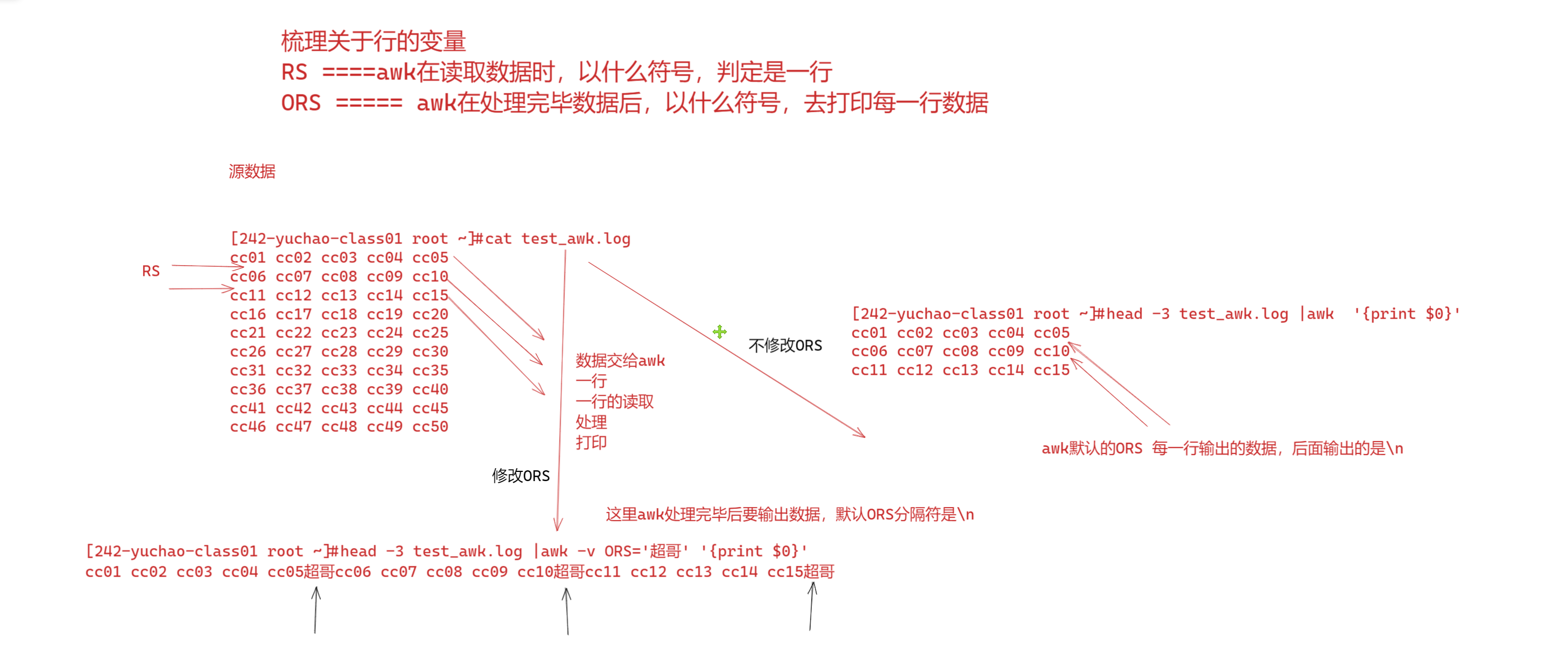 梳理关于行的变量
RS ====awk在读取数据时，以什么符号，判定是一行
ORS ===== awk在处理完毕数据后，以什么符号，去打印每一行数据

源数据

RS

[242-yuchao-class01 root ~]#cat test_awk.log
cc01 cc02 cc03 cc04 cc05
cc06 cc07 cc08 cc09 cc10
cc11 cc12 cc13 cc14 cc15
cc16 cc17 cc18 cc19 cc20
cc21 cc22 cc23 cc24 cc25
cc26 cc27 cc28 cc29 cc30
cc31 cc32 cc33 cc34 cc35
cc36 cc37 cc38 cc39 cc40
cc41 cc42 cc43 cc44 cc45
cc46 cc47 cc48 cc49 cc50

数据交给awk
一行
一行的读取
处理
打印

不修改ORS

[242-yuchao-class01 root ~]#head -3 test_awk.log |awk '{print $0}'
cc01 cc02 cc03 cc04 cc05
cc06 cc07 cc08 cc09 cc10
cc11 cc12 cc13 cc14 cc15

awk默认的ORS 每一行输出的数据，后面输出的是\n

修改ORS

这里awk处理完毕后要输出数据，默认ORS分隔符是\n

[242-yuchao-class01 root ~]#head -3 test_awk.log |awk -v ORS='超哥' '{print $0}'
cc01 cc02 cc03 cc04 cc05超哥cc06 cc07 cc08 cc09 cc10超哥cc11 cc12 cc13 cc14 cc15超哥